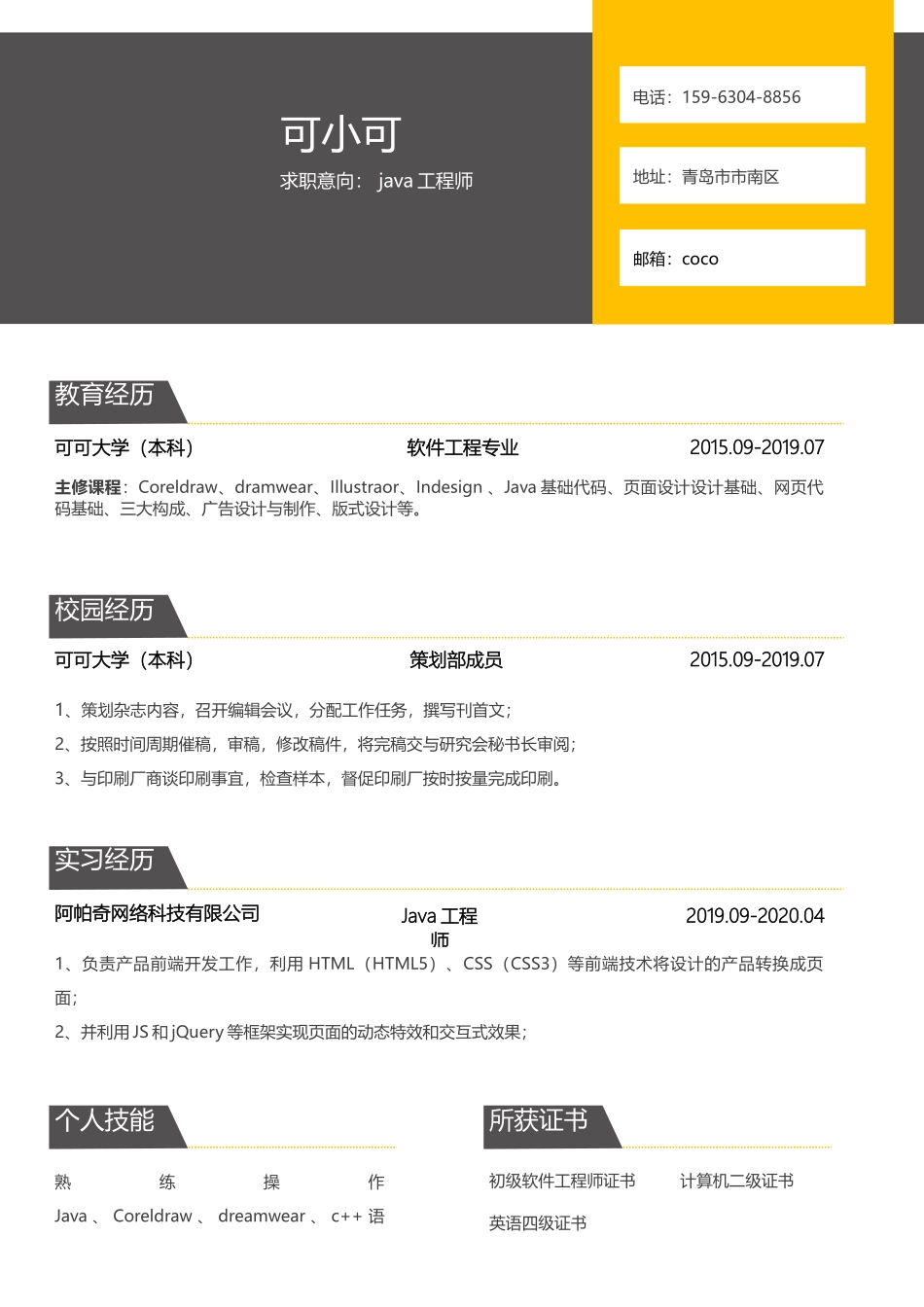 可小可

求职意向： java 工程师

电话：159-6304-8856

地址：青岛市市南区

邮箱：coco

教育经历

可可大学（本科） 软件工程专业 2015.09-2019.07

主修课程：Coreldraw、dramwear、Illustraor、Indesign 、Java 基础代码、页面设计设计基础、网页代码基础、三大构成、广告设计与制作、版式设计等。

校园经历

可可大学（本科） 策划部成员 2015.09-2019.07

1、策划杂志内容，召开编辑会议，分配工作任务，撰写刊首文；

2、按照时间周期催稿，审稿，修改稿件，将完稿交与研究会秘书长审阅；

3、与印刷厂商谈印刷事宜，检查样本，督促印刷厂按时按量完成印刷。

实习经历

阿帕奇网络科技有限公司 Java 工程师 2019.09-2020.04

1、负责产品前端开发工作，利用 HTML（HTML5）、CSS（CSS3）等前端技术将设计的产品转换成页面；

2、并利用 JS 和 jQuery 等框架实现页面的动态特效和交互式效果；

个人技能

熟 练 操 作 Java 、 Coreldraw 、 dreamwear 、 c++ 语

所获证书

初级软件工程师证书 计算机二级证书

英语四级证书